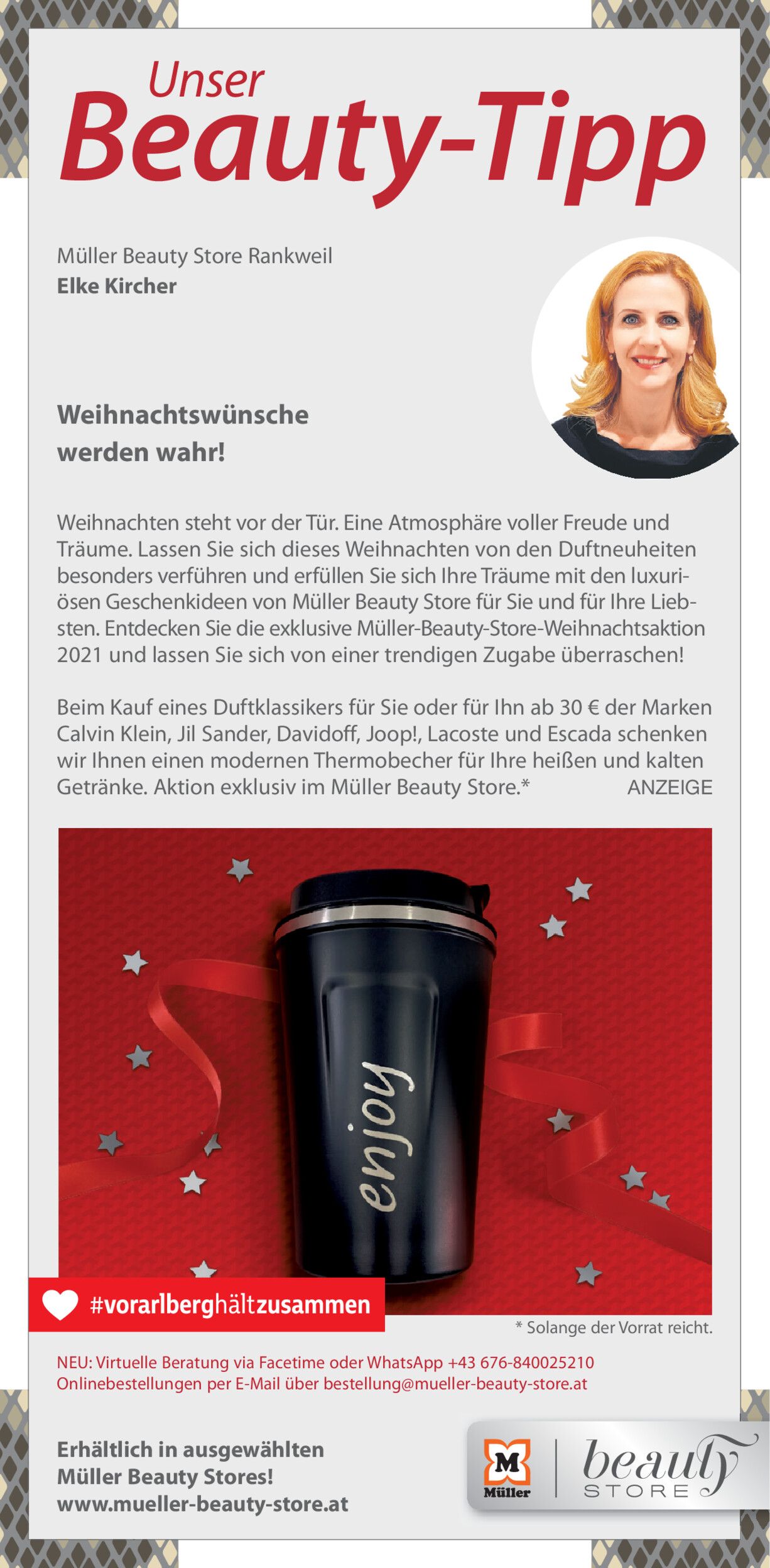 Unser
Beauty-Tipp

Müller Beauty Store Rankweil
Elke Kircher

Weihnachtswünsche werden wahr!

Weihnachten steht vor der Tür. Eine Atmosphäre voller Freude und Träume. Lassen Sie sich dieses Weihnachten von den Duftneuheiten besonders verführen und erfüllen Sie sich Ihre Träume mit den luxuriösen Geschenkideen von Müller Beauty Store für Sie und für Ihre Liebsten. Entdecken Sie die exklusive Müller-Beauty-Store-Weihnachtsaktion 2021 und lassen Sie sich von einer trendigen Zugabe überraschen!

Beim Kauf eines Duftklassikers für Sie oder für Ihn ab 30 € der Marken Calvin Klein, Jil Sander, Davidoff, Joop!, Lacoste und Escada schenken wir Ihnen einen modernen Thermobecher für Ihre heißen und kalten Getränke. Aktion exklusiv im Müller Beauty Store.* ANZEIGE

enjoy

#vorarlberghältzusammen

* Solange der Vorrat reicht.

NEU: Virtuelle Beratung via Facetime oder WhatsApp +43 676-840025210
Onlinebestellungen per E-Mail über bestellung@mueller-beauty-store.at

Erhältlich in ausgewählten Müller Beauty Stores!
www.mueller-beauty-store.at

M Müller beauty STORE